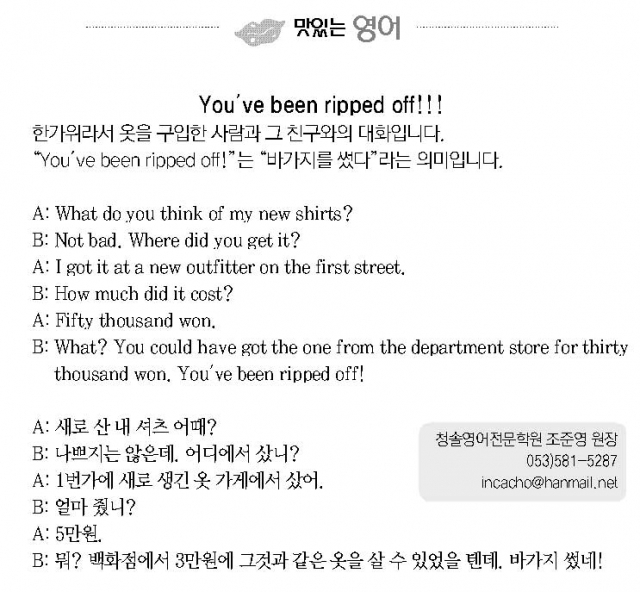 맛있는 영어

You've been ripped off!!!

한가위라서 옷을 구입한 사람과 그 친구와의 대화입니다.
"You've been ripped off!"는 "바가지를 썼다"라는 의미입니다.

A: What do you think of my new shirts?
B: Not bad. Where did you get it?
A: I got it at a new outfitter on the first street.
B: How much did it cost?
A: Fifty thousand won.
B: What? You could have got the one from the department store for thirty thousand won. You've been ripped off!

A: 새로 산 내 셔츠 어때?
B: 나쁘지는 않은데. 어디에서 샀니?
A: 1번가에 새로 생긴 옷 가게에서 샀어.
B: 얼마 줬니?
A: 5만원.
B: 뭐? 백화점에서 3만원에 그것과 같은 옷을 살 수 있었을 텐데. 바가지 썼네!

청솔영어전문학원 조준영 원장
053)581-5287
incacho@hanmail.net